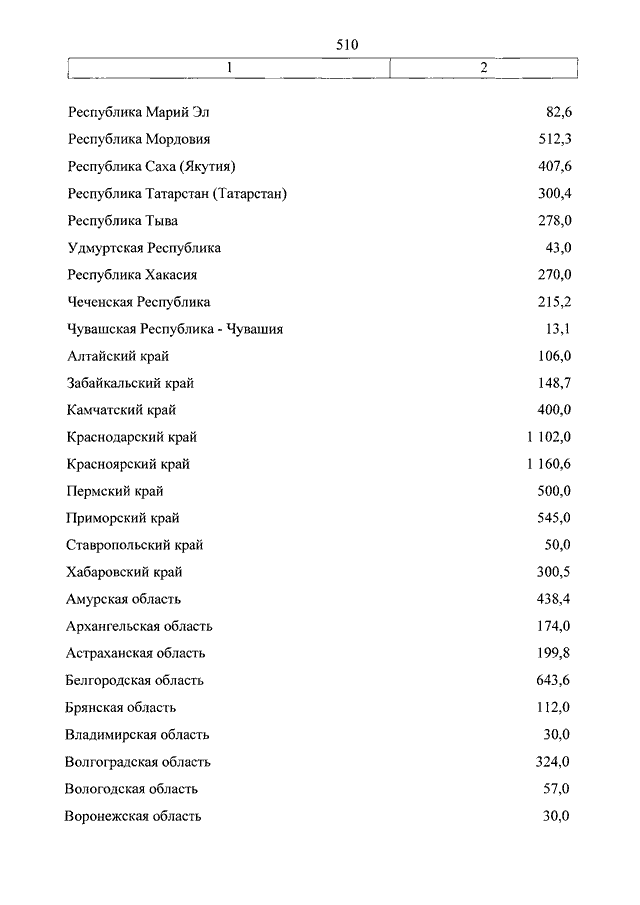 510

| 1 | 2 |
|---|---|
| Республика Марий Эл | 82,6 |
| Республика Мордовия | 512,3 |
| Республика Саха (Якутия) | 407,6 |
| Республика Татарстан (Татарстан) | 300,4 |
| Республика Тыва | 278,0 |
| Удмуртская Республика | 43,0 |
| Республика Хакасия | 270,0 |
| Чеченская Республика | 215,2 |
| Чувашская Республика - Чувашия | 13,1 |
| Алтайский край | 106,0 |
| Забайкальский край | 148,7 |
| Камчатский край | 400,0 |
| Краснодарский край | 1 102,0 |
| Красноярский край | 1 160,6 |
| Пермский край | 500,0 |
| Приморский край | 545,0 |
| Ставропольский край | 50,0 |
| Хабаровский край | 300,5 |
| Амурская область | 438,4 |
| Архангельская область | 174,0 |
| Астраханская область | 199,8 |
| Белгородская область | 643,6 |
| Брянская область | 112,0 |
| Владимирская область | 30,0 |
| Волгоградская область | 324,0 |
| Вологодская область | 57,0 |
| Воронежская область | 30,0 |